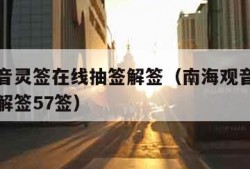 音灵签在线抽签解签（南海观音
解签57签）